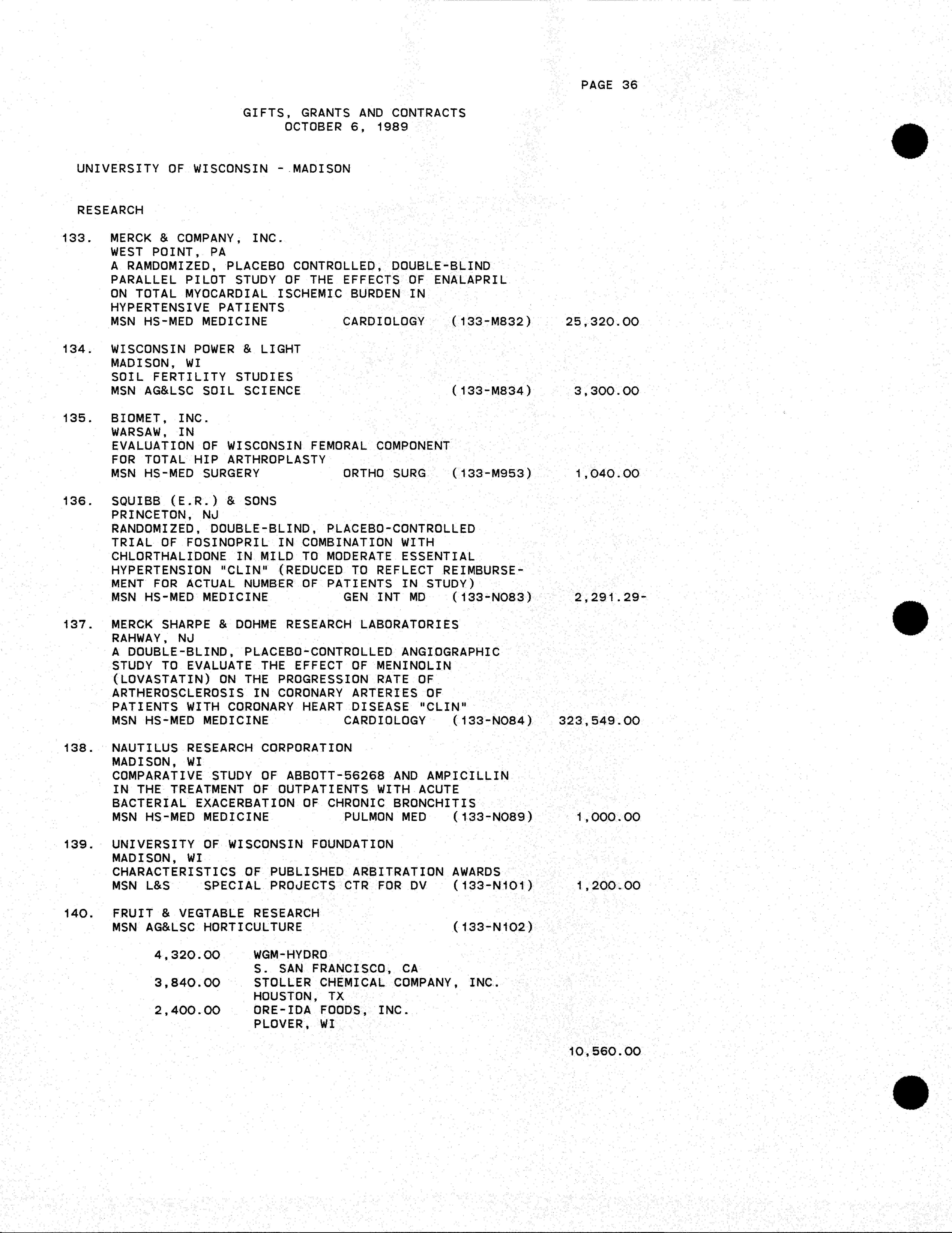 PAGE 36

GIFTS, GRANTS AND CONTRACTS
OCTOBER 6, 1989

UNIVERSITY OF WISCONSIN - MADISON

RESEARCH

133. MERCK & COMPANY, INC.
WEST POINT, PA
A RAMDOMIZED, PLACEBO CONTROLLED, DOUBLE-BLIND PARALLEL PILOT STUDY OF THE EFFECTS OF ENALAPRIL ON TOTAL MYOCARDIAL ISCHEMIC BURDEN IN HYPERTENSIVE PATIENTS
MSN HS-MED MEDICINE CARDIOLOGY (133-M832) 25,320.00

134. WISCONSIN POWER & LIGHT
MADISON, WI
SOIL FERTILITY STUDIES
MSN AG&LSC SOIL SCIENCE (133-M834) 3,300.00

135. BIOMET, INC.
WARSAW, IN
EVALUATION OF WISCONSIN FEMORAL COMPONENT FOR TOTAL HIP ARTHROPLASTY
MSN HS-MED SURGERY ORTHO SURG (133-M953) 1,040.00

136. SQUIBB (E.R.) & SONS
PRINCETON, NJ
RANDOMIZED, DOUBLE-BLIND, PLACEBO-CONTROLLED TRIAL OF FOSINOPRIL IN COMBINATION WITH CHLORTHALIDONE IN MILD TO MODERATE ESSENTIAL HYPERTENSION "CLIN" (REDUCED TO REFLECT REIMBURSEMENT FOR ACTUAL NUMBER OF PATIENTS IN STUDY)
MSN HS-MED MEDICINE GEN INT MD (133-N083) 2,291.29-

137. MERCK SHARPE & DOHME RESEARCH LABORATORIES
RAHWAY, NJ
A DOUBLE-BLIND, PLACEBO-CONTROLLED ANGIOGRAPHIC STUDY TO EVALUATE THE EFFECT OF MENINOLIN (LOVASTATIN) ON THE PROGRESSION RATE OF ARTHEROSCLEROSIS IN CORONARY ARTERIES OF PATIENTS WITH CORONARY HEART DISEASE "CLIN"
MSN HS-MED MEDICINE CARDIOLOGY (133-N084) 323,549.00

138. NAUTILUS RESEARCH CORPORATION
MADISON, WI
COMPARATIVE STUDY OF ABBOTT-56268 AND AMPICILLIN IN THE TREATMENT OF OUTPATIENTS WITH ACUTE BACTERIAL EXACERBATION OF CHRONIC BRONCHITIS
MSN HS-MED MEDICINE PULMON MED (133-N089) 1,000.00

139. UNIVERSITY OF WISCONSIN FOUNDATION
MADISON, WI
CHARACTERISTICS OF PUBLISHED ARBITRATION AWARDS
MSN L&S SPECIAL PROJECTS CTR FOR DV (133-N101) 1,200.00

140. FRUIT & VEGTABLE RESEARCH
MSN AG&LSC HORTICULTURE (133-N102)

4,320.00 WGM-HYDRO
S. SAN FRANCISCO, CA
3,840.00 STOLLER CHEMICAL COMPANY, INC.
HOUSTON, TX
2,400.00 ORE-IDA FOODS, INC.
PLOVER, WI

10,560.00